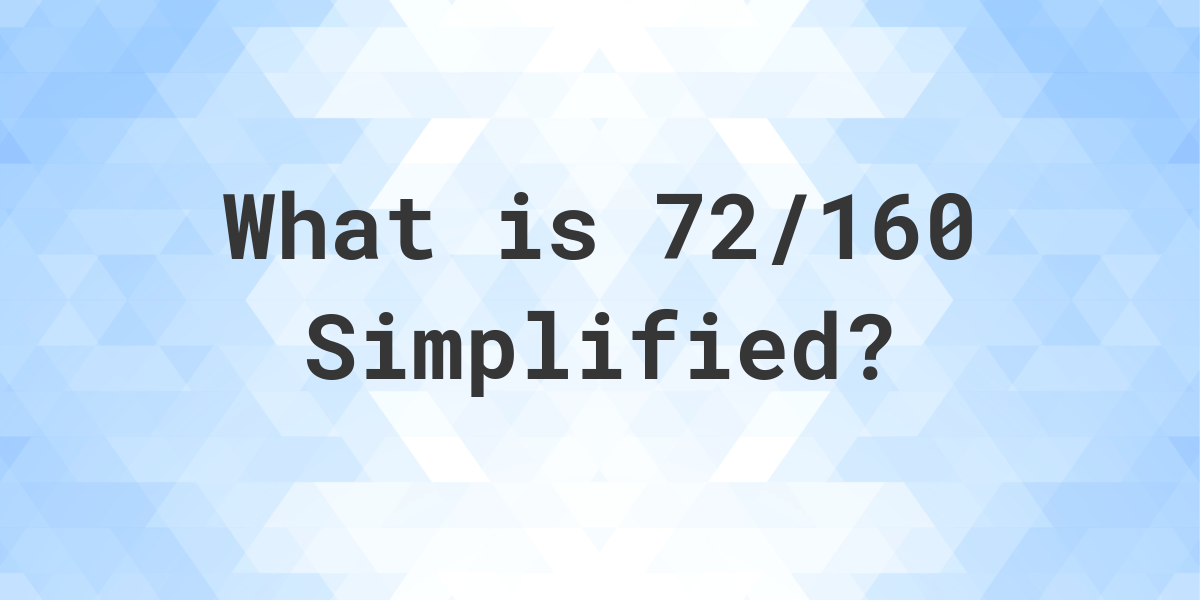 What is 72/160 Simplified?